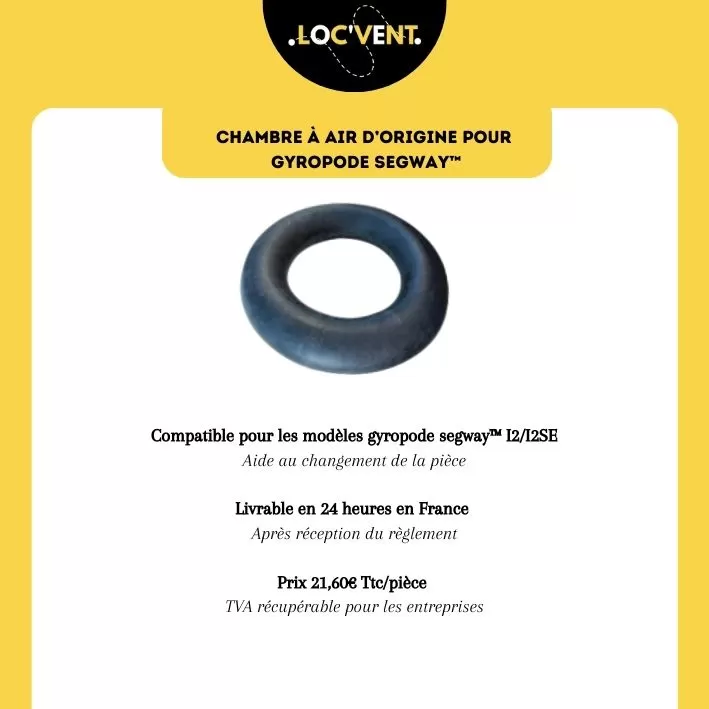 .LOC'VENT.

CHAMBRE À AIR D'ORIGINE POUR GYROPODE SEGWAY™

Compatible pour les modèles gyropode segway™ I2/I2SE
Aide au changement de la pièce

Livrable en 24 heures en France
Après réception du règlement

Prix 21,60€ Ttc/pièce
TVA récupérable pour les entreprises